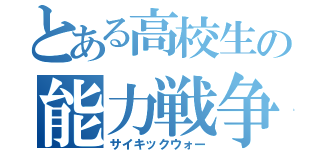 とある高校生の
能力戦争
サイキックウォー